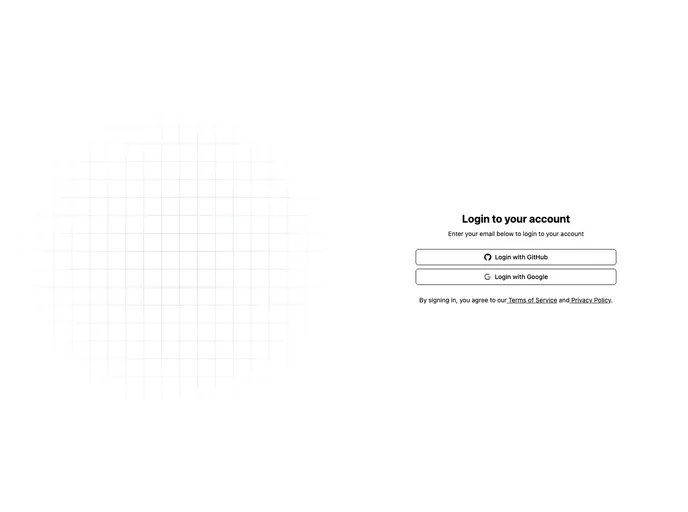 Login to your account

Enter your email below to login to your account

Login with GitHub

Login with Google

By signing in, you agree to our Terms of Service and Privacy Policy.